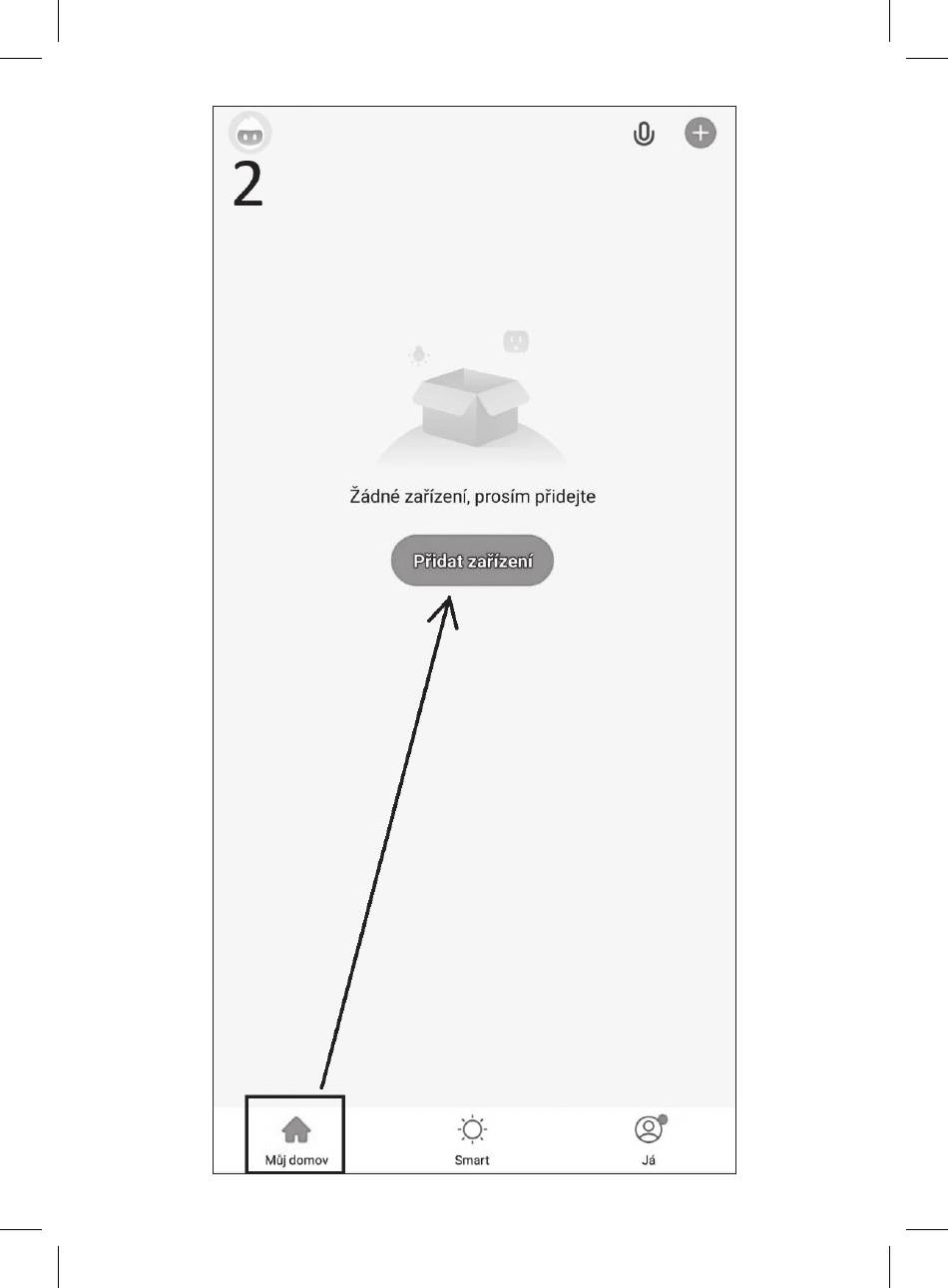 2

Žádné zařízení, prosím přidejte

Přidat zařízení

Můj domov

Smart

Já